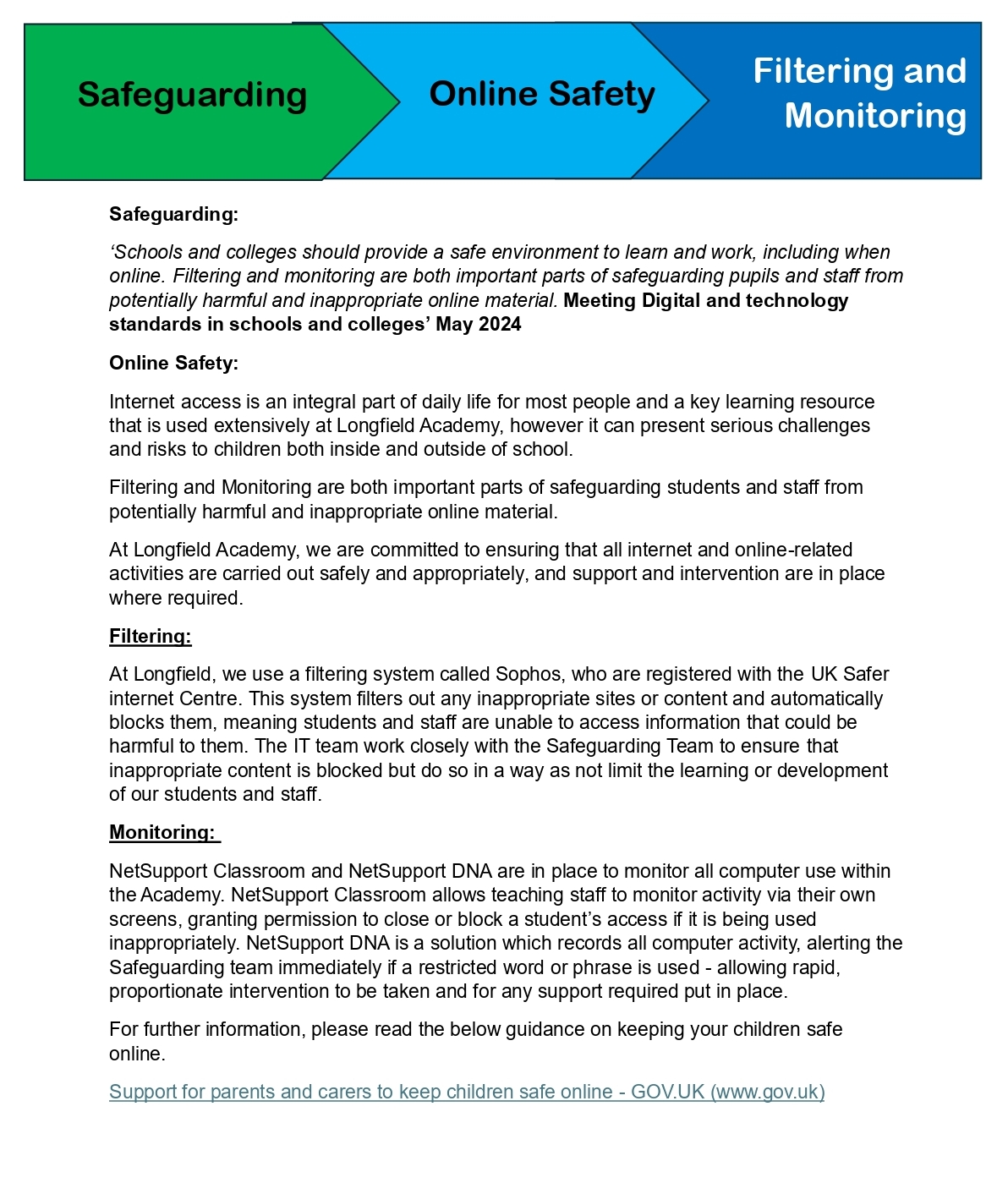 Safeguarding

Online Safety

Filtering and Monitoring

Safeguarding:

‘Schools and colleges should provide a safe environment to learn and work, including when online. Filtering and monitoring are both important parts of safeguarding pupils and staff from potentially harmful and inappropriate online material. Meeting Digital and technology standards in schools and colleges’ May 2024

Online Safety:

Internet access is an integral part of daily life for most people and a key learning resource that is used extensively at Longfield Academy, however it can present serious challenges and risks to children both inside and outside of school.

Filtering and Monitoring are both important parts of safeguarding students and staff from potentially harmful and inappropriate online material.

At Longfield Academy, we are committed to ensuring that all internet and online-related activities are carried out safely and appropriately, and support and intervention are in place where required.

Filtering:

At Longfield, we use a filtering system called Sophos, who are registered with the UK Safer internet Centre. This system filters out any inappropriate sites or content and automatically blocks them, meaning students and staff are unable to access information that could be harmful to them. The IT team work closely with the Safeguarding Team to ensure that inappropriate content is blocked but do so in a way as not limit the learning or development of our students and staff.

Monitoring:

NetSupport Classroom and NetSupport DNA are in place to monitor all computer use within the Academy. NetSupport Classroom allows teaching staff to monitor activity via their own screens, granting permission to close or block a student’s access if it is being used inappropriately. NetSupport DNA is a solution which records all computer activity, alerting the Safeguarding team immediately if a restricted word or phrase is used - allowing rapid, proportionate intervention to be taken and for any support required put in place.

For further information, please read the below guidance on keeping your children safe online.

Support for parents and carers to keep children safe online - GOV.UK (www.gov.uk)